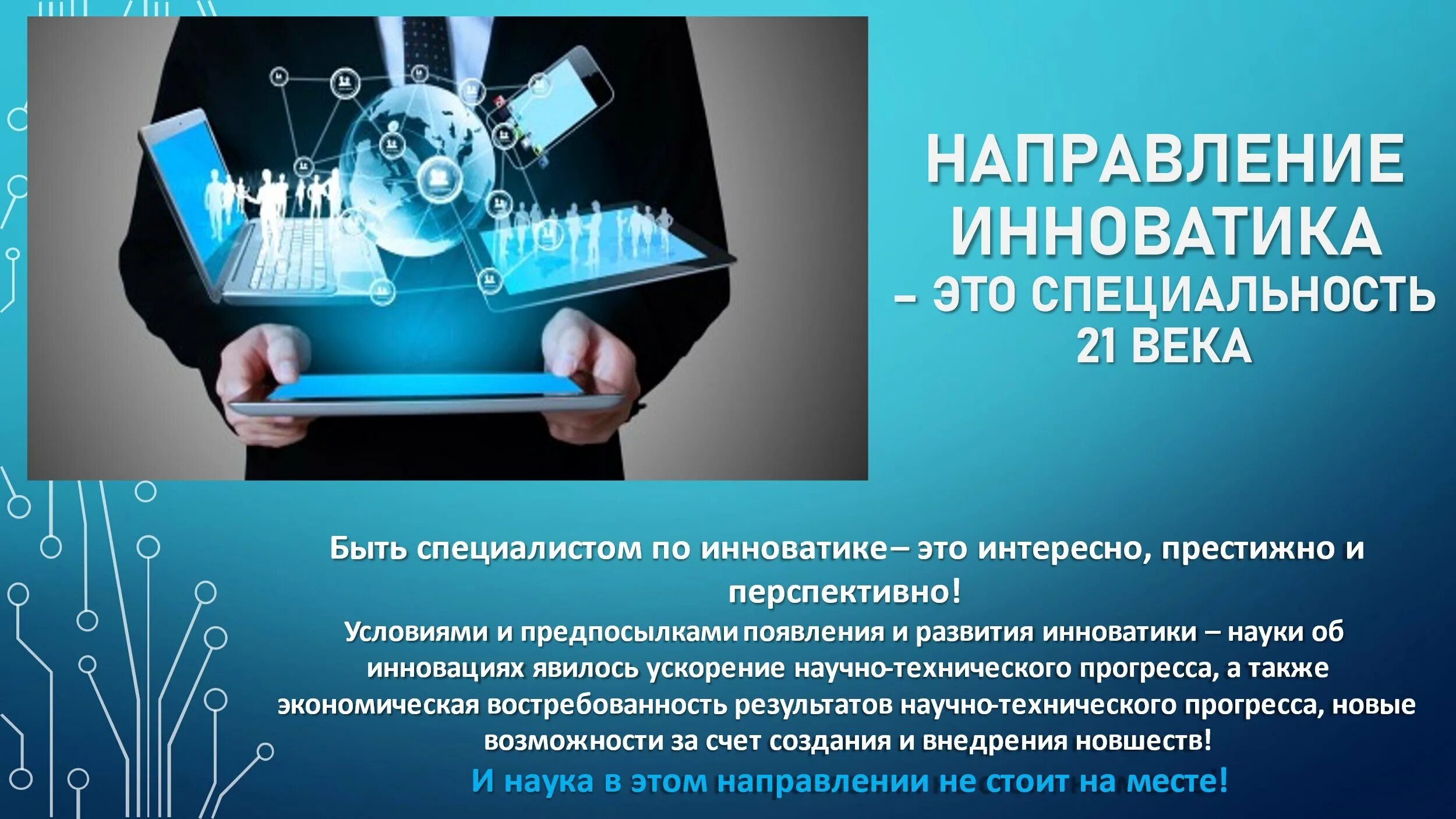 НАПРАВЛЕНИЕ ИННОВАТИКА – ЭТО СПЕЦИАЛЬНОСТЬ 21 ВЕКА

Быть специалистом по инноватике– это интересно, престижно и перспективно!

Условиями и предпосылками появления и развития инноватики – науки об инновациях явилось ускорение научно-технического прогресса, а также экономическая востребованность результатов научно-технического прогресса, новые возможности за счет создания и внедрения новшеств!

И наука в этом направлении не стоит на месте!